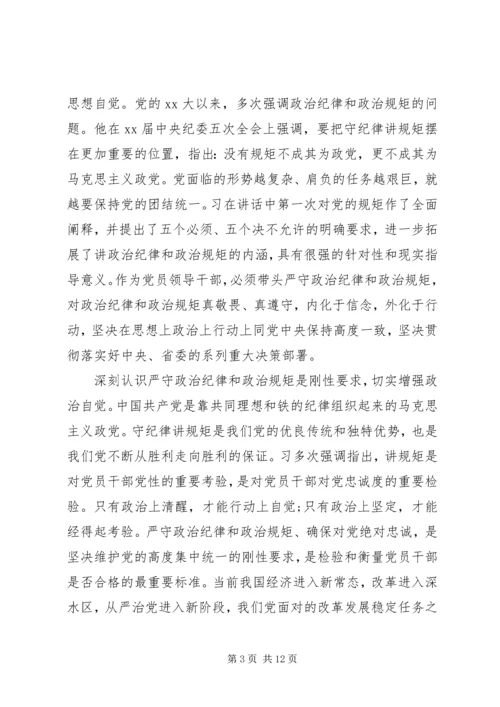 思想自觉。党的 xx 大以来，多次强调政治纪律和政治规矩的问题。他在 xx 届中央纪委五次全会上强调，要把守纪律讲规矩摆在更加重要的位置，指出：没有规矩不成其为政党，更不成其为马克思主义政党。党面临的形势越复杂、肩负的任务越艰巨，就越要保持党的团结统一。习在讲话中第一次对党的规矩作了全面阐释，并提出了五个必须、五个决不允许的明确要求，进一步拓展了讲政治纪律和政治规矩的内涵，具有很强的针对性和现实指导意义。作为党员领导干部，必须带头严守政治纪律和政治规矩，对政治纪律和政治规矩真敬畏、真遵守，内化于信念，外化于行动，坚决在思想上政治上行动上同党中央保持高度一致，坚决贯彻落实好中央、省委的系列重大决策部署。

深刻认识严守政治纪律和政治规矩是刚性要求，切实增强政治自觉。中国共产党是靠共同理想和铁的纪律组织起来的马克思主义政党。守纪律讲规矩是我们党的优良传统和独特优势，也是我们党不断从胜利走向胜利的保证。习多次强调指出，讲规矩是对党员干部党性的重要考验，是对党员干部对党忠诚度的重要检验。只有政治上清醒，才能行动上自觉；只有政治上坚定，才能经得起考验。严守政治纪律和政治规矩、确保对党绝对忠诚，是坚决维护党的高度集中统一的刚性要求，是检验和衡量党员干部是否合格的最重要标准。当前我国经济进入新常态，改革进入深水区，从严治党进入新阶段，我们党面对的改革发展稳定任务之

第 3 页 共 12 页